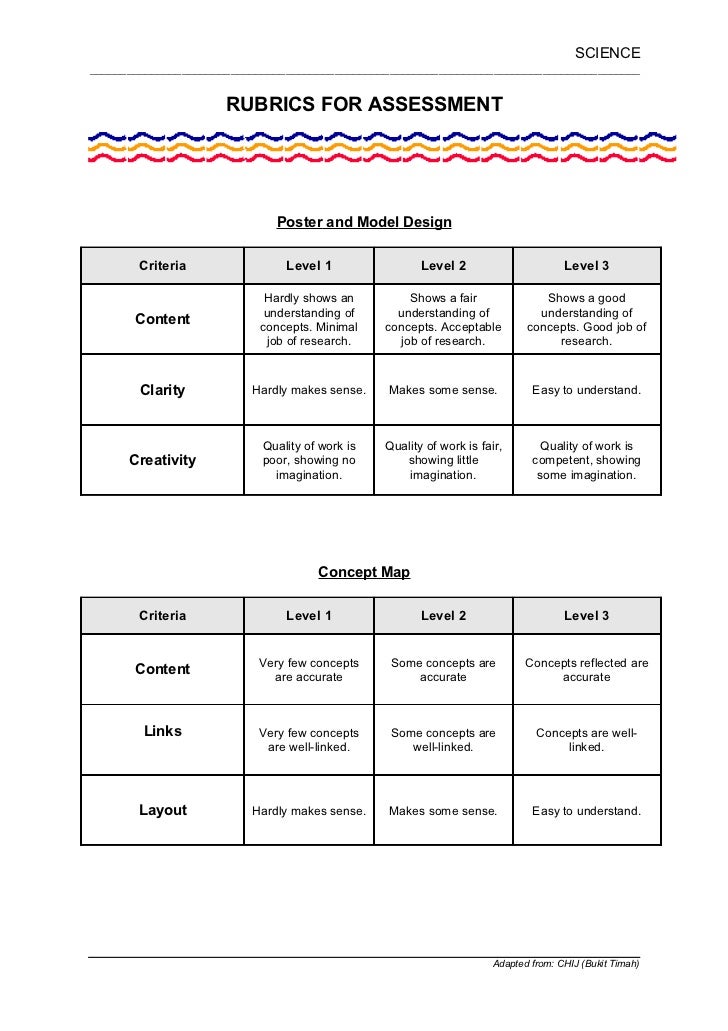 SCIENCE

RUBRICS FOR ASSESSMENT

Poster and Model Design

| Criteria | Level 1 | Level 2 | Level 3 |
|---|---|---|---|
| Content | Hardly shows an understanding of concepts. Minimal job of research. | Shows a fair understanding of concepts. Acceptable job of research. | Shows a good understanding of concepts. Good job of research. |
| Clarity | Hardly makes sense. | Makes some sense. | Easy to understand. |
| Creativity | Quality of work is poor, showing no imagination. | Quality of work is fair, showing little imagination. | Quality of work is competent, showing some imagination. |

Concept Map

| Criteria | Level 1 | Level 2 | Level 3 |
|---|---|---|---|
| Content | Very few concepts are accurate | Some concepts are accurate | Concepts reflected are accurate |
| Links | Very few concepts are well-linked. | Some concepts are well-linked. | Concepts are well-linked. |
| Layout | Hardly makes sense. | Makes some sense. | Easy to understand. |

Adapted from: CHIJ (Bukit Timah)